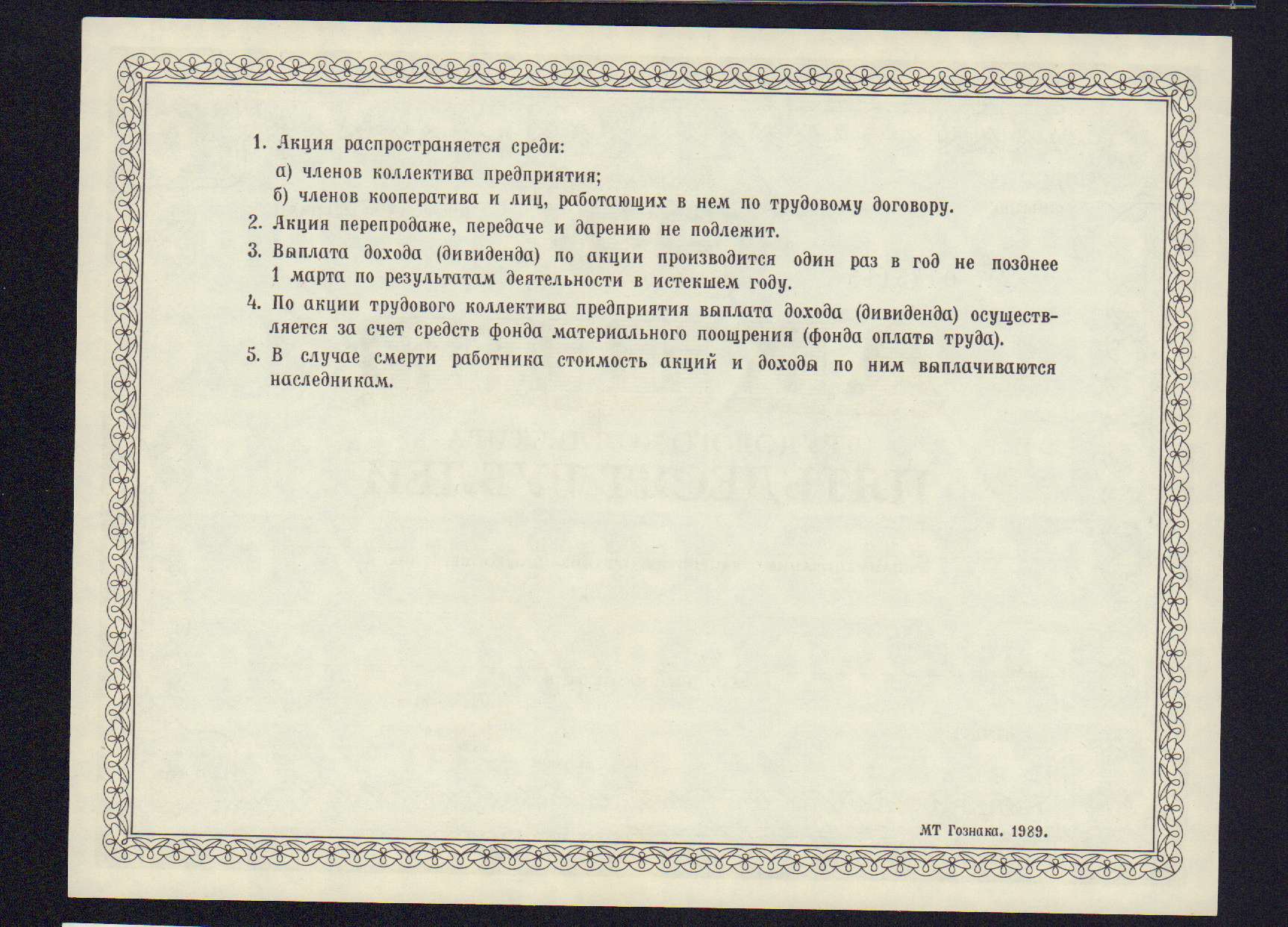 1. Акция распространяется среди:

а) членов коллектива предприятия;

б) членов кооператива и лиц, работающих в нем по трудовому договору.

2. Акция перепродаже, передаче и дарению не подлежит.

3. Выплата дохода (дивиденда) по акции производится один раз в год не позднее 1 марта по результатам деятельности в истекшем году.

4. По акции трудового коллектива предприятия выплата дохода (дивиденда) осуществляется за счет средств фонда материального поощрения (фонда оплаты труда).

5. В случае смерти работника стоимость акций и доходы по ним выплачиваются наследникам.

МТ Гознака. 1989.